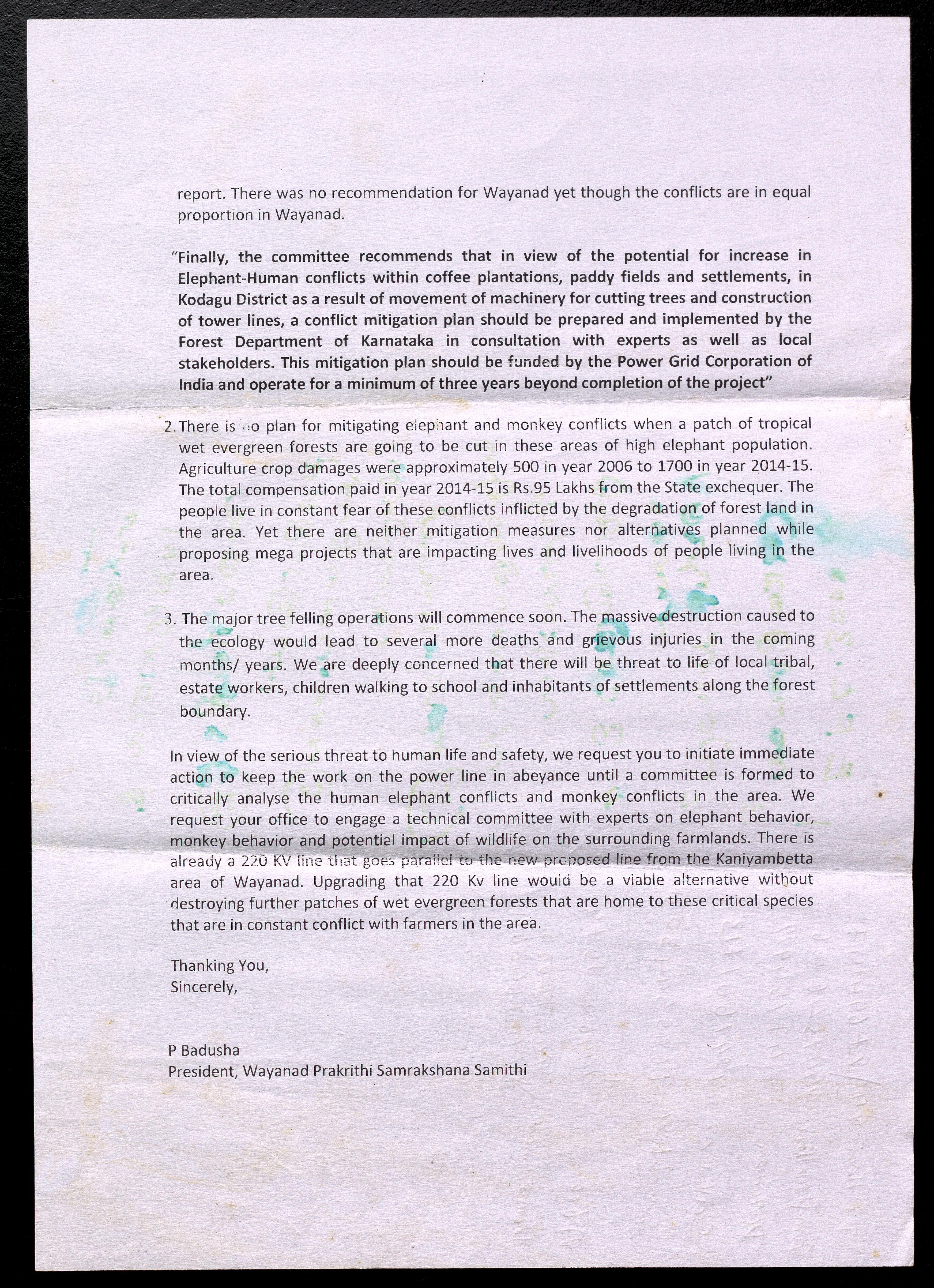 report. There was no recommendation for Wayanad yet though the conflicts are in equal proportion in Wayanad.

"Finally, the committee recommends that in view of the potential for increase in Elephant-Human conflicts within coffee plantations, paddy fields and settlements, in Kodagu District as a result of movement of machinery for cutting trees and construction of tower lines, a conflict mitigation plan should be prepared and implemented by the Forest Department of Karnataka in consultation with experts as well as local stakeholders. This mitigation plan should be funded by the Power Grid Corporation of India and operate for a minimum of three years beyond completion of the project"

2. There is no plan for mitigating elephant and monkey conflicts when a patch of tropical wet evergreen forests are going to be cut in these areas of high elephant population. Agriculture crop damages were approximately 500 in year 2006 to 1700 in year 2014-15. The total compensation paid in year 2014-15 is Rs.95 Lakhs from the State exchequer. The people live in constant fear of these conflicts inflicted by the degradation of forest land in the area. Yet there are neither mitigation measures nor alternatives planned while proposing mega projects that are impacting lives and livelihoods of people living in the area.

3. The major tree felling operations will commence soon. The massive destruction caused to the ecology would lead to several more deaths and grievous injuries in the coming months/ years. We are deeply concerned that there will be threat to life of local tribal, estate workers, children walking to school and inhabitants of settlements along the forest boundary.

In view of the serious threat to human life and safety, we request you to initiate immediate action to keep the work on the power line in abeyance until a committee is formed to critically analyse the human elephant conflicts and monkey conflicts in the area. We request your office to engage a technical committee with experts on elephant behavior, monkey behavior and potential impact of wildlife on the surrounding farmlands. There is already a 220 KV line that goes parallel to the new proposed line from the Kaniyambetta area of Wayanad. Upgrading that 220 Kv line would be a viable alternative without destroying further patches of wet evergreen forests that are home to these critical species that are in constant conflict with farmers in the area.

Thanking You,
Sincerely,

P Badusha
President, Wayanad Prakrithi Samrakshana Samithi